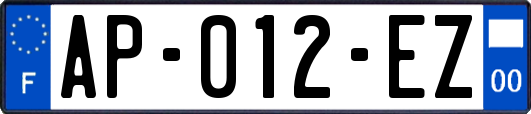 F
AP-012-EZ
00